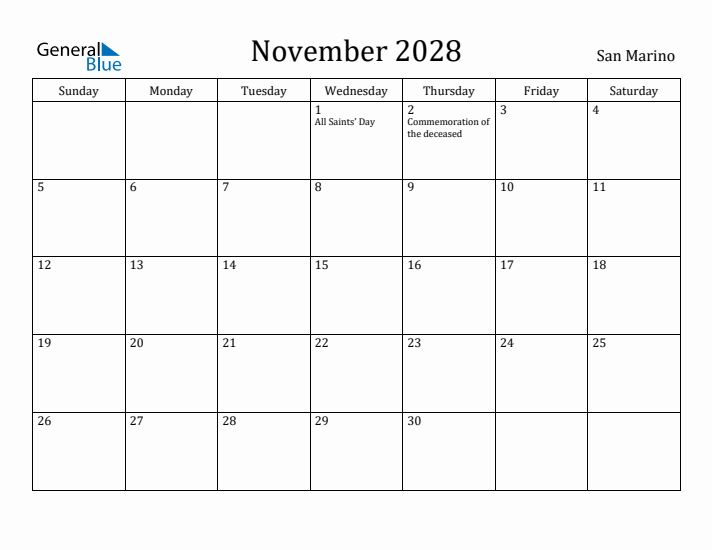 General Blue

November 2028

San Marino

| Sunday | Monday | Tuesday | Wednesday | Thursday | Friday | Saturday |
|---|---|---|---|---|---|---|
| | | | 1 All Saints' Day | 2 Commemoration of the deceased | 3 | 4 |
| 5 | 6 | 7 | 8 | 9 | 10 | 11 |
| 12 | 13 | 14 | 15 | 16 | 17 | 18 |
| 19 | 20 | 21 | 22 | 23 | 24 | 25 |
| 26 | 27 | 28 | 29 | 30 | | |